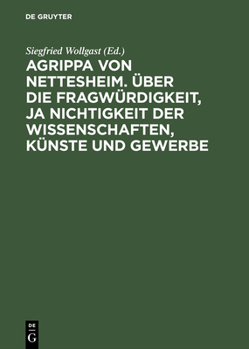 DE GRUYTER

Siegfried Wollgast (Ed.)

AGRIPPA VON NETTESHEIM. ÜBER DIE FRAGWÜRDIGKEIT, JA NICHTIGKEIT DER WISSENSCHAFTEN, KÜNSTE UND GEWERBE

DE
G